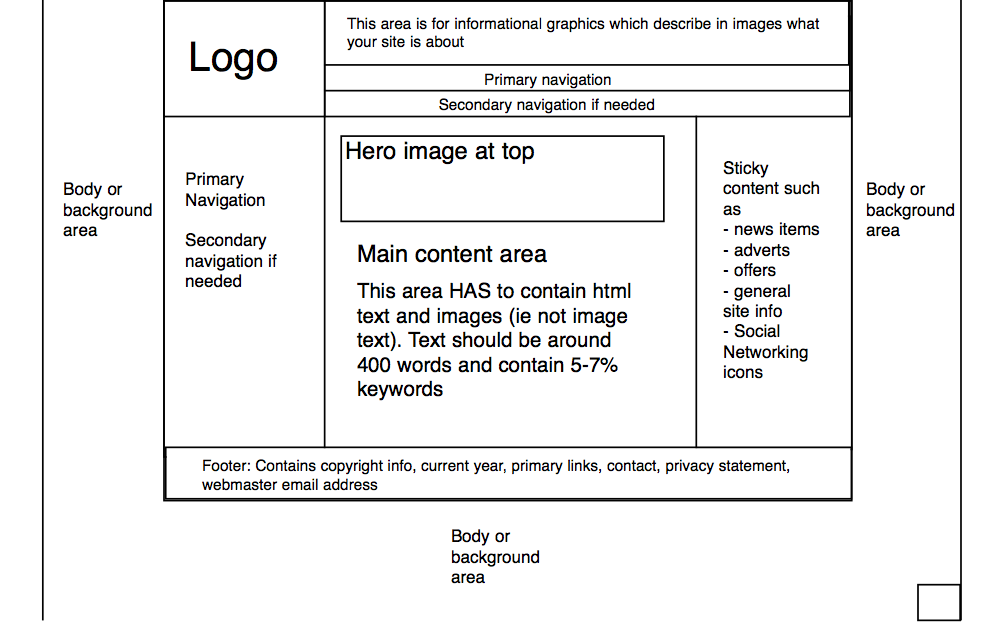 Logo

This area is for informational graphics which describe in images what your site is about

Primary navigation

Secondary navigation if needed

Body or background area

Primary Navigation

Secondary navigation if needed

Hero image at top

Main content area

This area HAS to contain html text and images (ie not image text). Text should be around 400 words and contain 5-7% keywords

Sticky content such as
- news items
- adverts
- offers
- general site info
- Social Networking icons

Body or background area

Footer: Contains copyright info, current year, primary links, contact, privacy statement, webmaster email address

Body or background area